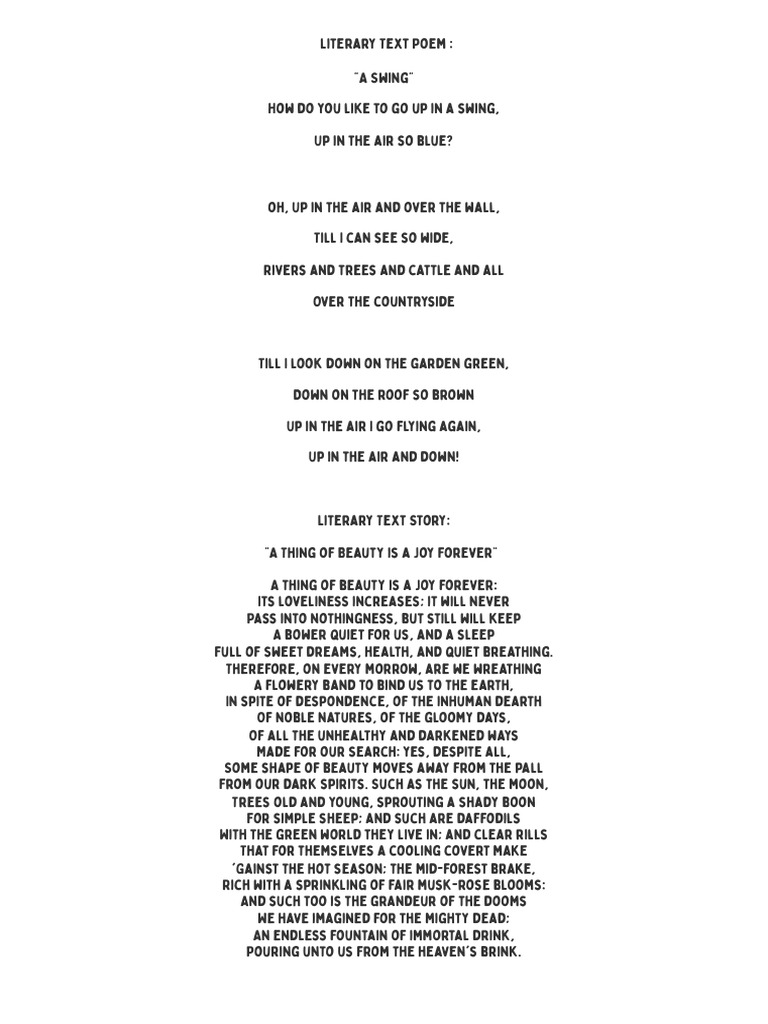 LITERARY TEXT POEM :

"A SWING"

HOW DO YOU LIKE TO GO UP IN A SWING,

UP IN THE AIR SO BLUE?

OH, UP IN THE AIR AND OVER THE WALL,

TILL I CAN SEE SO WIDE,

RIVERS AND TREES AND CATTLE AND ALL

OVER THE COUNTRYSIDE

TILL I LOOK DOWN ON THE GARDEN GREEN,

DOWN ON THE ROOF SO BROWN

UP IN THE AIR I GO FLYING AGAIN,

UP IN THE AIR AND DOWN!

LITERARY TEXT STORY:

"A THING OF BEAUTY IS A JOY FOREVER"

A THING OF BEAUTY IS A JOY FOREVER:
ITS LOVELINESS INCREASES; IT WILL NEVER
PASS INTO NOTHINGNESS, BUT STILL WILL KEEP
A BOWER QUIET FOR US, AND A SLEEP
FULL OF SWEET DREAMS, HEALTH, AND QUIET BREATHING.
THEREFORE, ON EVERY MORROW, ARE WE WREATHING
A FLOWERY BAND TO BIND US TO THE EARTH,
IN SPITE OF DESPONDENCE, OF THE INHUMAN DEARTH
OF NOBLE NATURES, OF THE GLOOMY DAYS,
OF ALL THE UNHEALTHY AND DARKENED WAYS
MADE FOR OUR SEARCH: YES, DESPITE ALL,
SOME SHAPE OF BEAUTY MOVES AWAY FROM THE PALL
FROM OUR DARK SPIRITS. SUCH AS THE SUN, THE MOON,
TREES OLD AND YOUNG, SPROUTING A SHADY BOON
FOR SIMPLE SHEEP; AND SUCH ARE DAFFODILS
WITH THE GREEN WORLD THEY LIVE IN; AND CLEAR RILLS
THAT FOR THEMSELVES A COOLING COVERT MAKE
'GAINST THE HOT SEASON; THE MID-FOREST BRAKE,
RICH WITH A SPRINKLING OF FAIR MUSK-ROSE BLOOMS:
AND SUCH TOO IS THE GRANDEUR OF THE DOOMS
WE HAVE IMAGINED FOR THE MIGHTY DEAD;
AN ENDLESS FOUNTAIN OF IMMORTAL DRINK,
POURING UNTO US FROM THE HEAVEN'S BRINK.